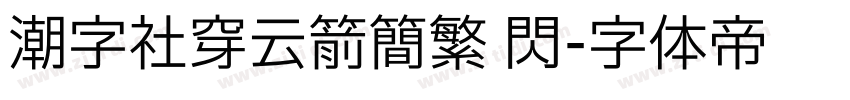 潮字社穿云箭簡繁 閃-字体帝